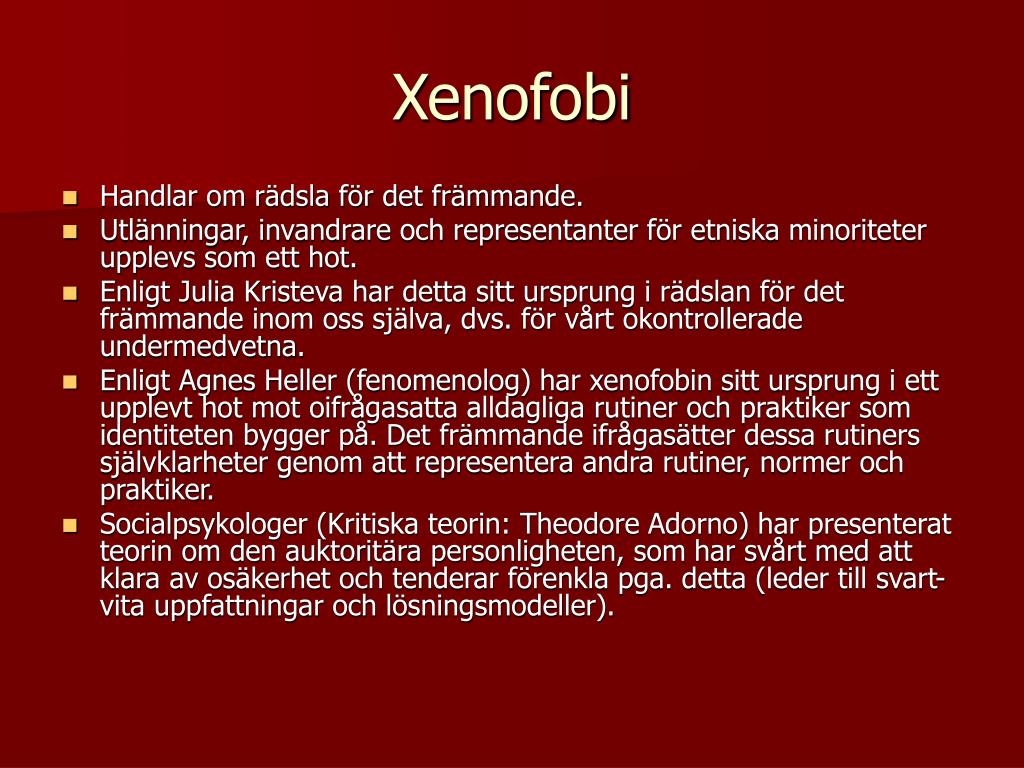 Xenofobi

- Handlar om rädsla för det främmande.
- Utlänningar, invandrare och representanter för etniska minoriteter upplevs som ett hot.
- Enligt Julia Kristeva har detta sitt ursprung i rädslan för det främmande inom oss själva, dvs. för vårt okontrollerade undermedvetna.
- Enligt Agnes Heller (fenomenolog) har xenofobin sitt ursprung i ett upplevt hot mot oifrågasatta alldagliga rutiner och praktiker som identiteten bygger på. Det främmande ifrågasätter dessa rutiners självklarheter genom att representera andra rutiner, normer och praktiker.
- Socialpsykologer (Kritiska teorin: Theodore Adorno) har presenterat teorin om den auktoritära personligheten, som har svårt med att klara av osäkerhet och tenderar förenkla pga. detta (leder till svart-vita uppfattningar och lösningsmodeller).